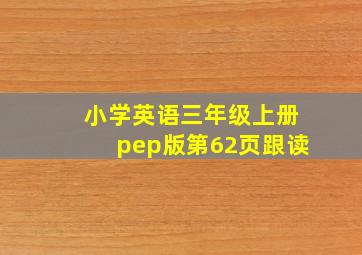 小学英语三年级上册
pep版第62页跟读